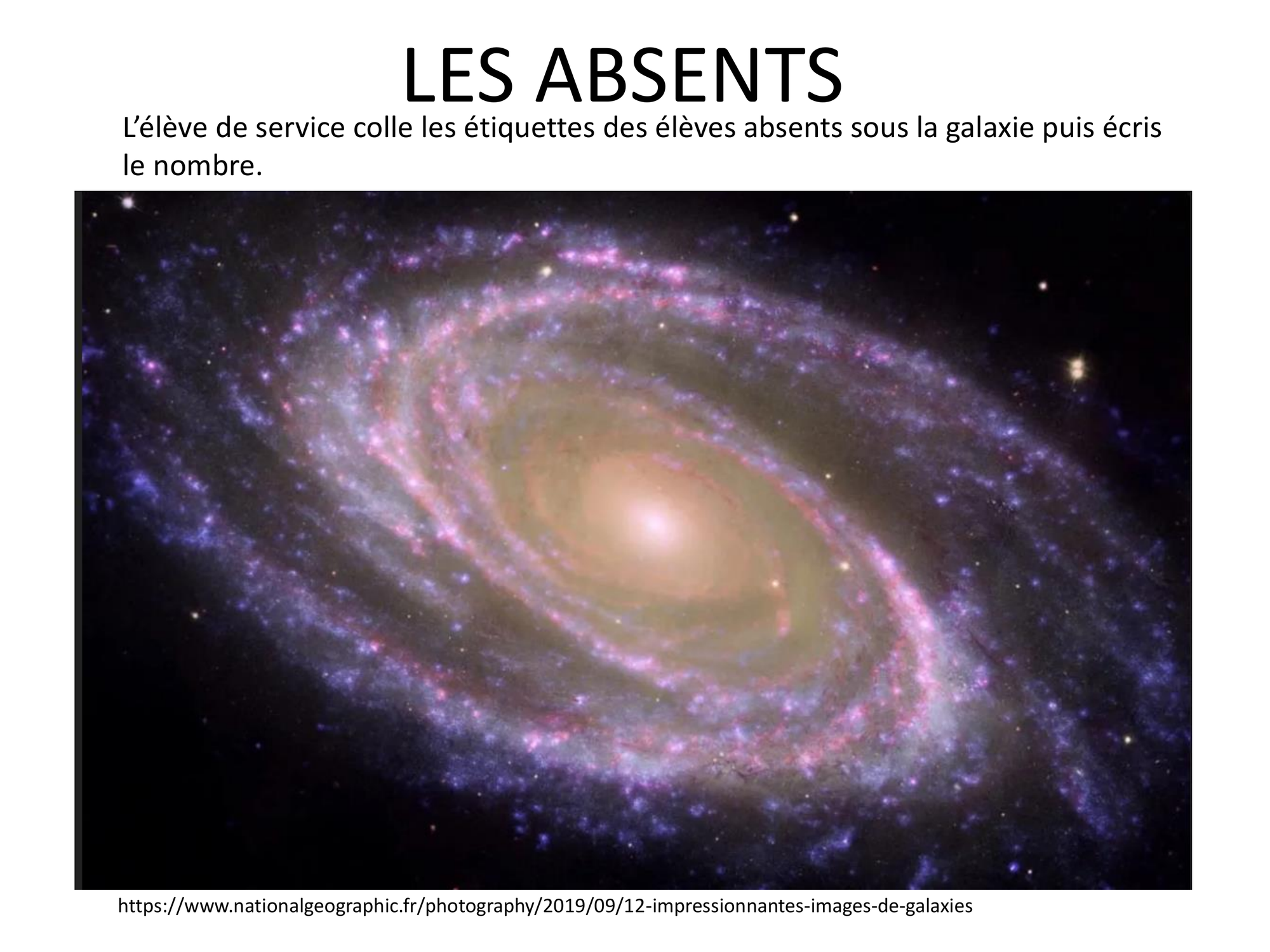 LES ABSENTS

L'élève de service colle les étiquettes des élèves absents sous la galaxie puis écris le nombre.

https://www.nationalgeographic.fr/photography/2019/09/12-impressionnantes-images-de-galaxies